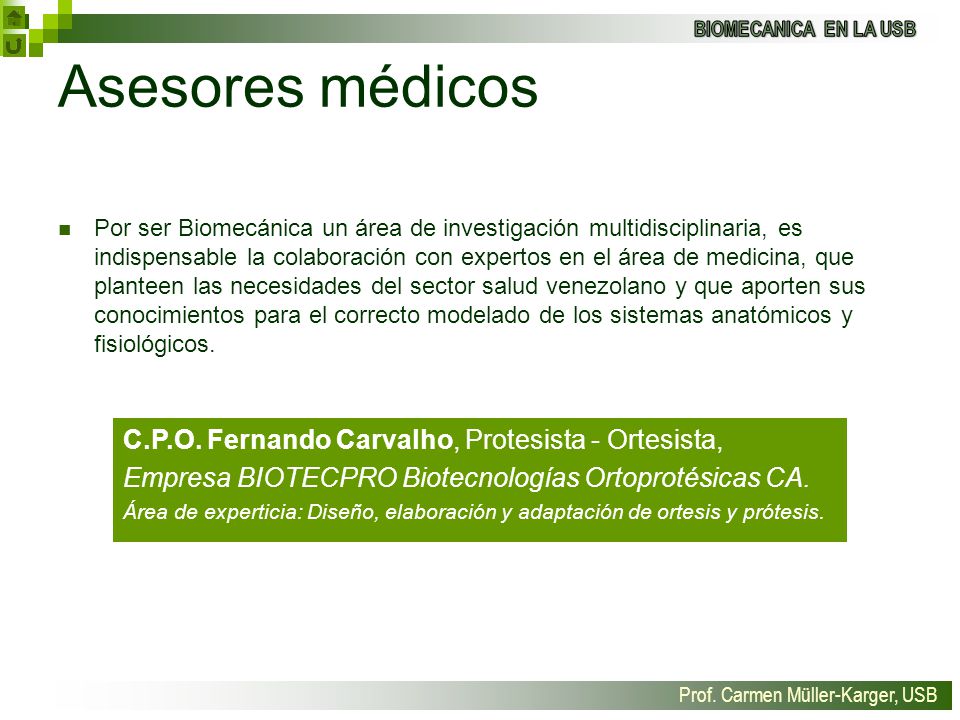 BIOMECANICA EN LA USB

Asesores médicos

Por ser Biomecánica un área de investigación multidisciplinaria, es indispensable la colaboración con expertos en el área de medicina, que planteen las necesidades del sector salud venezolano y que aporten sus conocimientos para el correcto modelado de los sistemas anatómicos y fisiológicos.

C.P.O. Fernando Carvalho, Protesista - Ortesista,
Empresa BIOTECPRO Biotecnologías Ortoprotésicas CA.
Área de experticia: Diseño, elaboración y adaptación de ortesis y prótesis.

Prof. Carmen Müller-Karger, USB